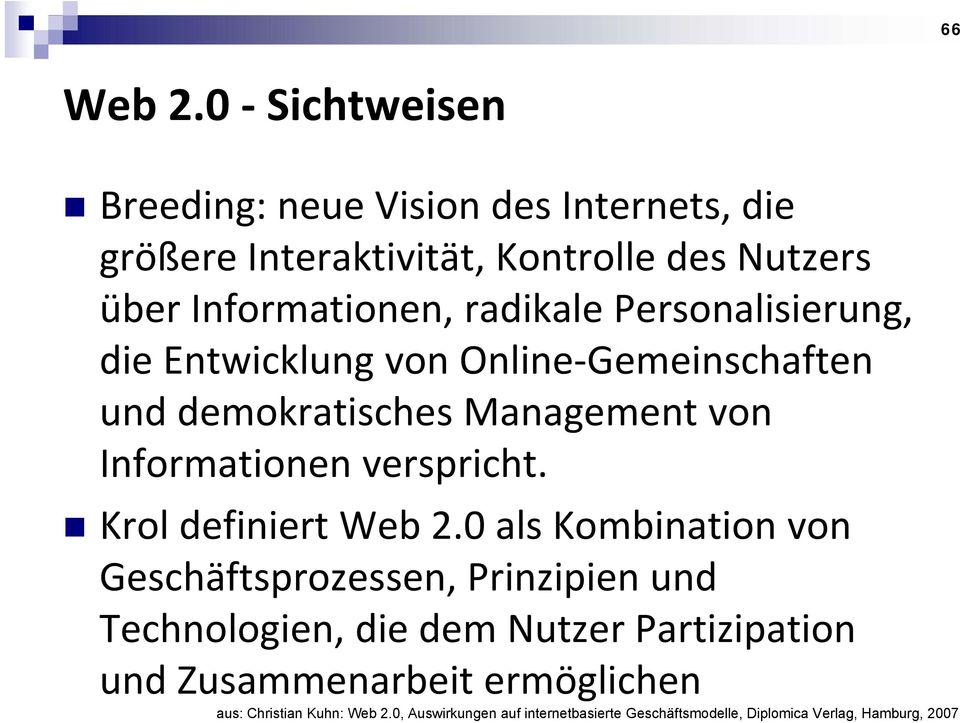 66

Web 2.0 - Sichtweisen

Breeding: neue Vision des Internets, die größere Interaktivität, Kontrolle des Nutzers über Informationen, radikale Personalisierung, die Entwicklung von Online-Gemeinschaften und demokratisches Management von Informationen verspricht.

Krol definiert Web 2.0 als Kombination von Geschäftsprozessen, Prinzipien und Technologien, die dem Nutzer Partizipation und Zusammenarbeit ermöglichen

aus: Christian Kuhn: Web 2.0, Auswirkungen auf internetbasierte Geschäftsmodelle, Diplomica Verlag, Hamburg, 2007